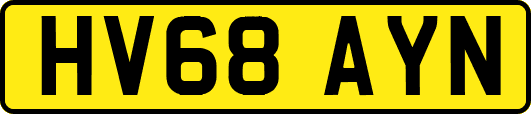 HV68 AYN